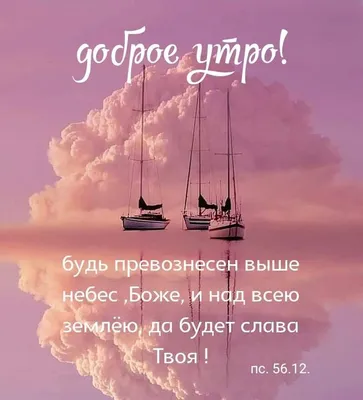 доброе утро!

будь превознесен выше небес ,Боже, и над всею землёю, да будет слава Твоя !

пс. 56.12.